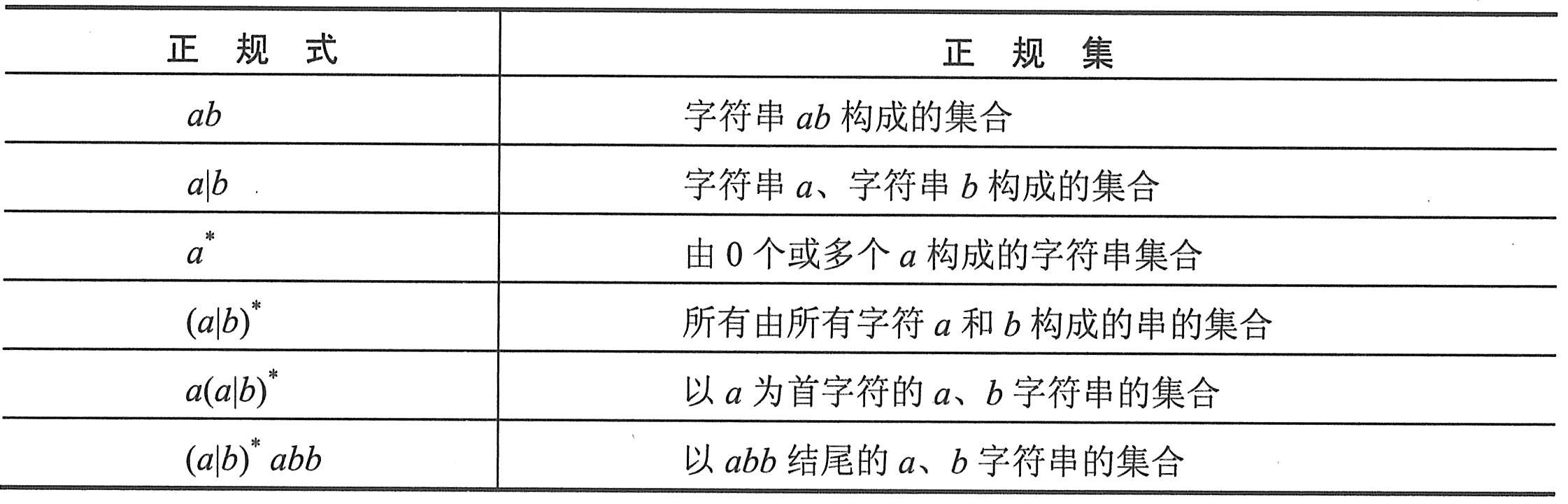 | 正 规 式 | 正 规 集 |
|---|---|
| $ab$ | 字符串$ab$构成的集合 |
| $a|b$ | 字符串$a$、字符串$b$构成的集合 |
| $a^*$ | 由0个或多个$a$构成的字符串集合 |
| $(a|b)^*$ | 所有由所有字符$a$和$b$构成的串的集合 |
| $a(a|b)^*$ | 以$a$为首字符的$a$、$b$字符串的集合 |
| $(a|b)^* abb$ | 以$abb$结尾的$a$、$b$字符串的集合 |